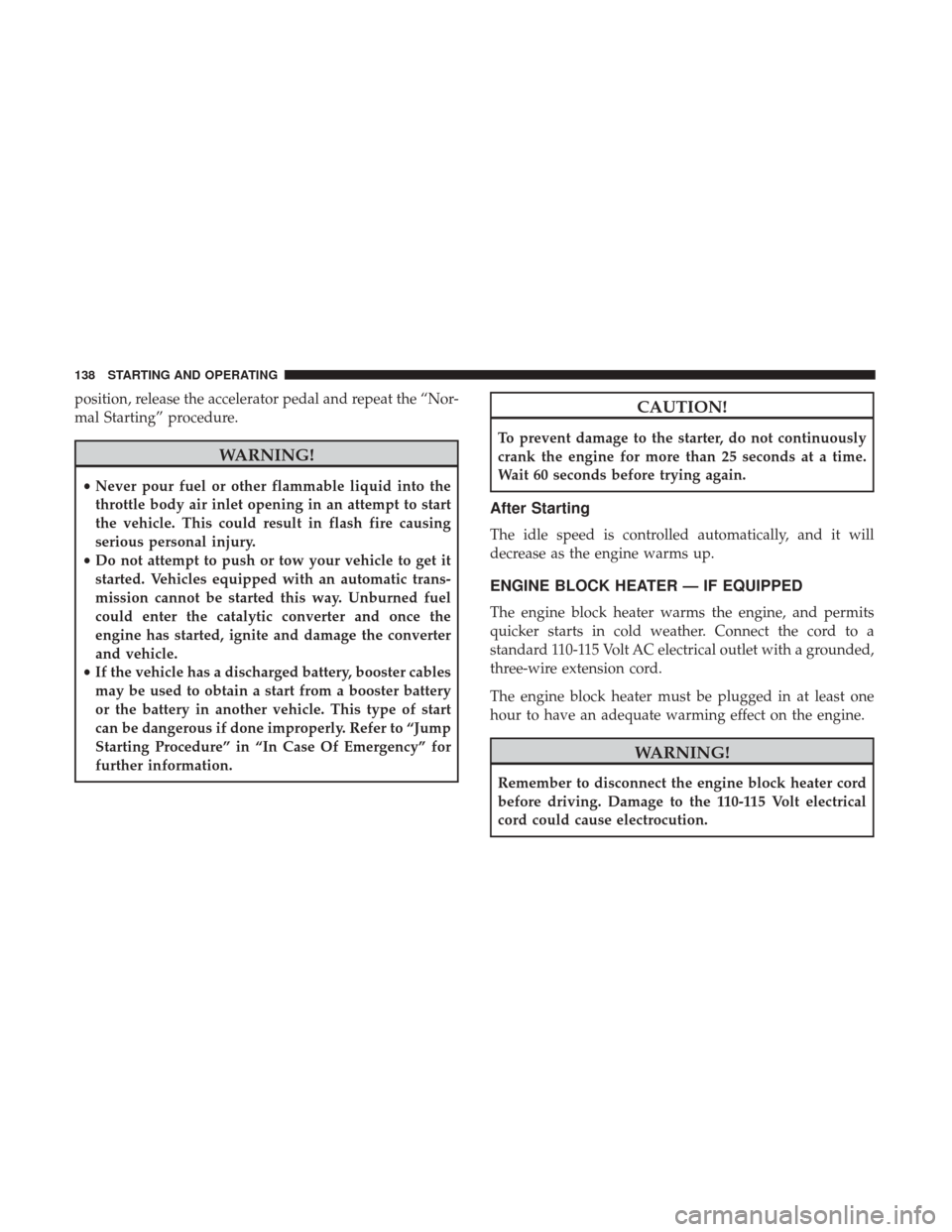 138 STARTING AND OPERATING

position, release the accelerator pedal and repeat the “Normal Starting” procedure.

WARNING!

• Never pour fuel or other flammable liquid into the throttle body air inlet opening in an attempt to start the vehicle. This could result in flash fire causing serious personal injury.
• Do not attempt to push or tow your vehicle to get it started. Vehicles equipped with an automatic transmission cannot be started this way. Unburned fuel could enter the catalytic converter and once the engine has started, ignite and damage the converter and vehicle.
• If the vehicle has a discharged battery, booster cables may be used to obtain a start from a booster battery or the battery in another vehicle. This type of start can be dangerous if done improperly. Refer to “Jump Starting Procedure” in “In Case Of Emergency” for further information.

CAUTION!

To prevent damage to the starter, do not continuously crank the engine for more than 25 seconds at a time. Wait 60 seconds before trying again.

After Starting

The idle speed is controlled automatically, and it will decrease as the engine warms up.

ENGINE BLOCK HEATER — IF EQUIPPED

The engine block heater warms the engine, and permits quicker starts in cold weather. Connect the cord to a standard 110-115 Volt AC electrical outlet with a grounded, three-wire extension cord.

The engine block heater must be plugged in at least one hour to have an adequate warming effect on the engine.

WARNING!

Remember to disconnect the engine block heater cord before driving. Damage to the 110-115 Volt electrical cord could cause electrocution.

carmanualsonline.info